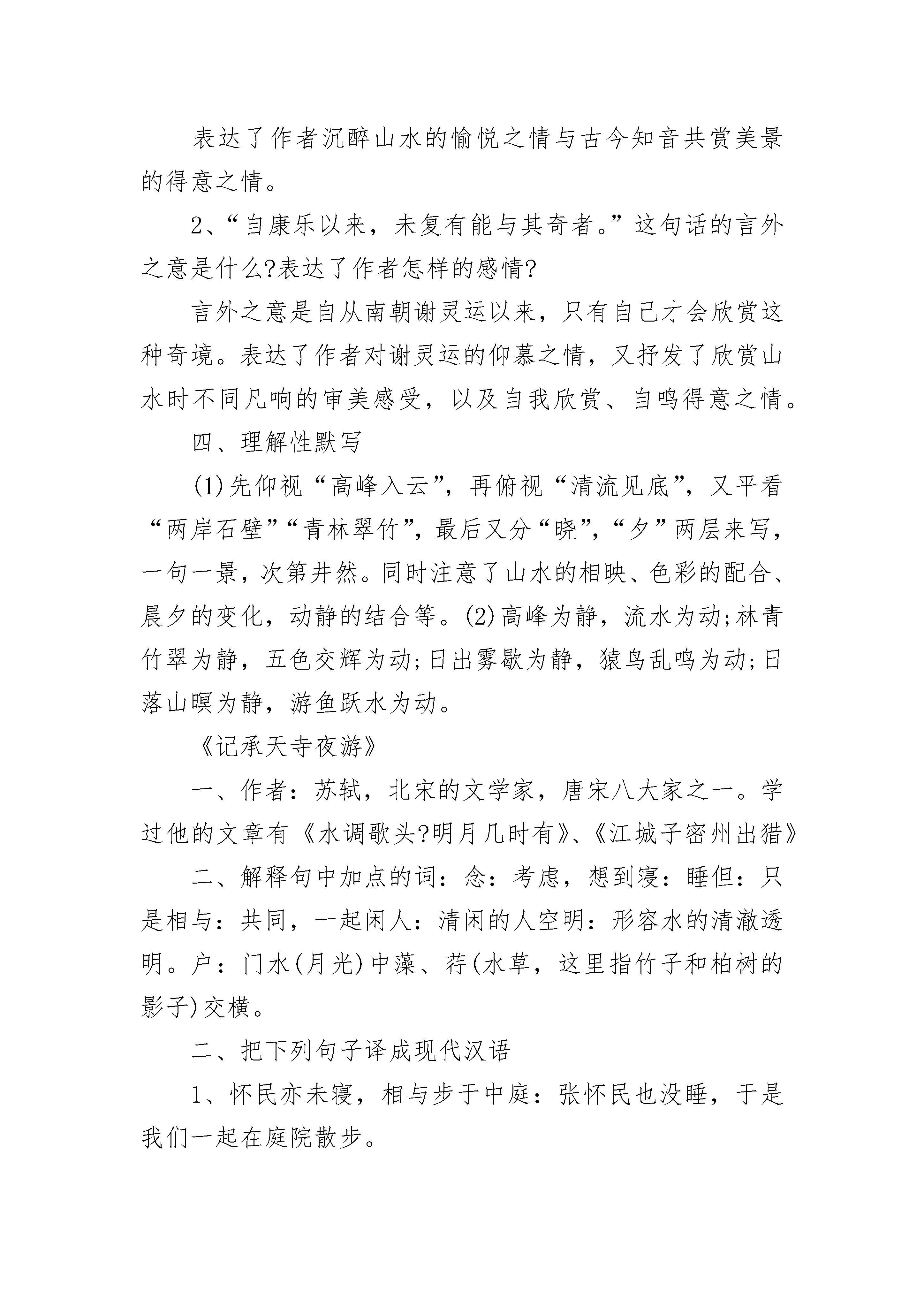 表达了作者沉醉山水的愉悦之情与古今知音共赏美景的得意之情。

2、“自康乐以来，未复有能与其奇者。”这句话的言外之意是什么?表达了作者怎样的感情?

言外之意是自从南朝谢灵运以来，只有自己才会欣赏这种奇境。表达了作者对谢灵运的仰慕之情，又抒发了欣赏山水时不同凡响的审美感受，以及自我欣赏、自鸣得意之情。

四、理解性默写

(1)先仰视“高峰入云”，再俯视“清流见底”，又平看“两岸石壁”“青林翠竹”，最后又分“晓”，“夕”两层来写，一句一景，次第井然。同时注意了山水的相映、色彩的配合、晨夕的变化，动静的结合等。(2)高峰为静，流水为动;林青竹翠为静，五色交辉为动;日出雾歇为静，猿鸟乱鸣为动;日落山暝为静，游鱼跃水为动。

《记承天寺夜游》

一、作者：苏轼，北宋的文学家，唐宋八大家之一。学过他的文章有《水调歌头?明月几时有》、《江城子密州出猎》

二、解释句中加点的词：念：考虑，想到寝：睡但：只是相与：共同，一起闲人：清闲的人空明：形容水的清澈透明。户：门水(月光)中藻、荇(水草，这里指竹子和柏树的影子)交横。

二、把下列句子译成现代汉语

1、怀民亦未寝，相与步于中庭：张怀民也没睡，于是我们一起在庭院散步。